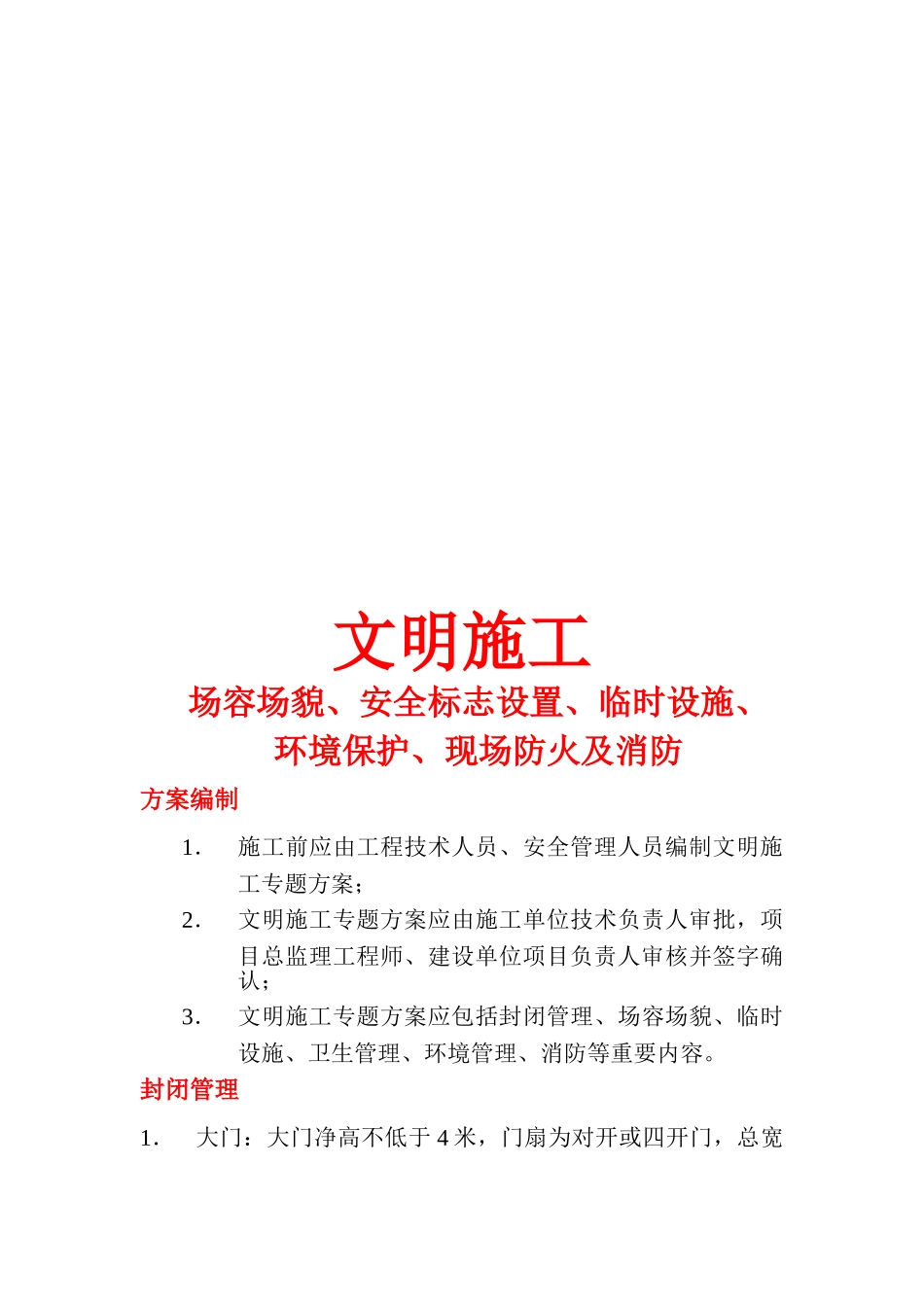 文明施工

场容场貌、安全标志设置、临时设施、环境保护、现场防火及消防

方案编制

1． 施工前应由工程技术人员、安全管理人员编制文明施工专题方案；

2． 文明施工专题方案应由施工单位技术负责人审批，项目总监理工程师、建设单位项目负责人审核并签字确认；

3． 文明施工专题方案应包括封闭管理、场容场貌、临时设施、卫生管理、环境管理、消防等重要内容。

封闭管理

1． 大门：大门净高不低于 4 米，门扇为对开或四开门，总宽